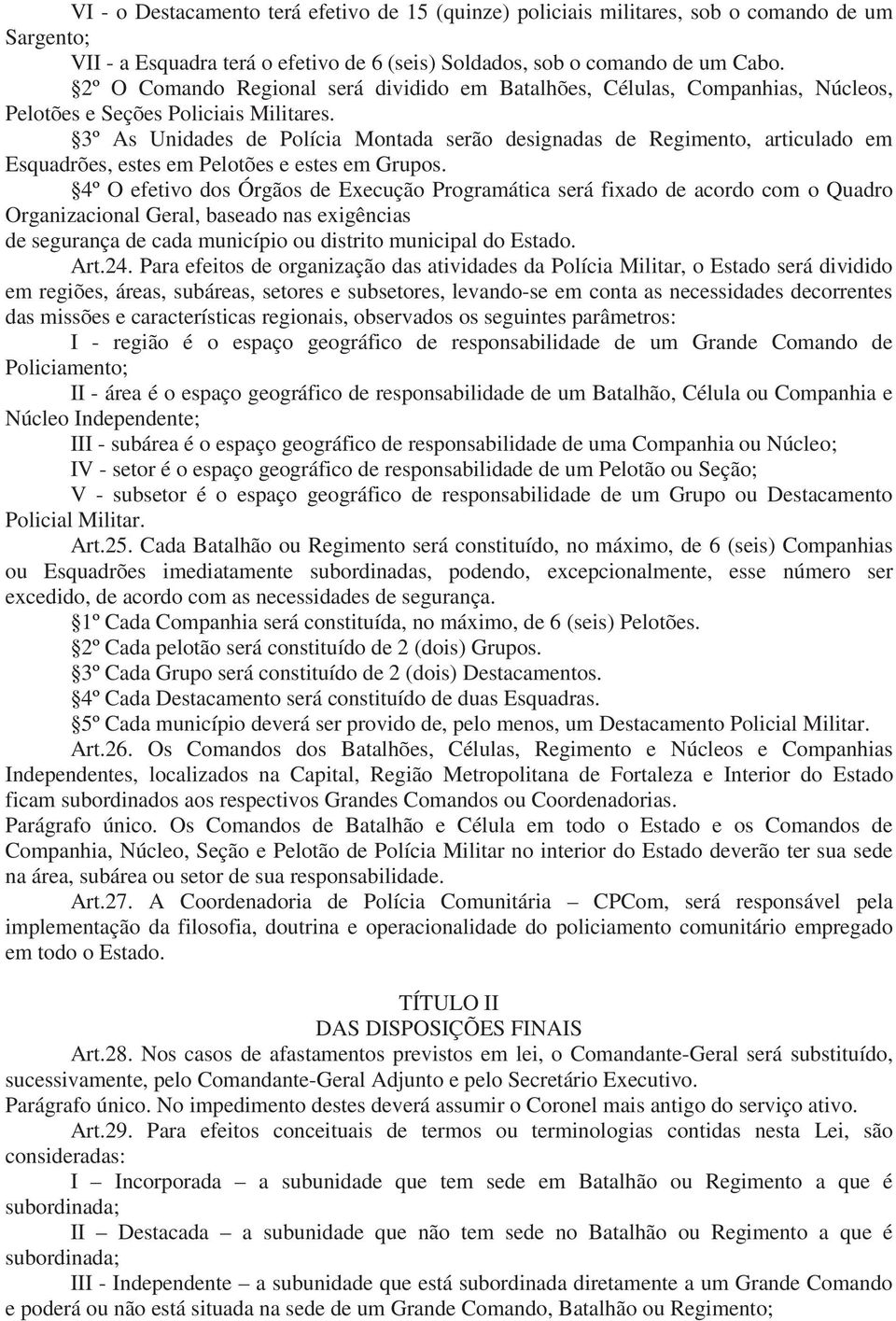 VI - o Destacamento terá efetivo de 15 (quinze) policiais militares, sob o comando de um Sargento;
VII - a Esquadra terá o efetivo de 6 (seis) Soldados, sob o comando de um Cabo.
§2º O Comando Regional será dividido em Batalhões, Células, Companhias, Núcleos, Pelotões e Seções Policiais Militares.
§3º As Unidades de Polícia Montada serão designadas de Regimento, articulado em Esquadrões, estes em Pelotões e estes em Grupos.
§4º O efetivo dos Órgãos de Execução Programática será fixado de acordo com o Quadro Organizacional Geral, baseado nas exigências
de segurança de cada município ou distrito municipal do Estado.
Art.24. Para efeitos de organização das atividades da Polícia Militar, o Estado será dividido em regiões, áreas, subáreas, setores e subsetores, levando-se em conta as necessidades decorrentes das missões e características regionais, observados os seguintes parâmetros:
I - região é o espaço geográfico de responsabilidade de um Grande Comando de Policiamento;
II - área é o espaço geográfico de responsabilidade de um Batalhão, Célula ou Companhia e Núcleo Independente;
III - subárea é o espaço geográfico de responsabilidade de uma Companhia ou Núcleo;
IV - setor é o espaço geográfico de responsabilidade de um Pelotão ou Seção;
V - subsetor é o espaço geográfico de responsabilidade de um Grupo ou Destacamento Policial Militar.
Art.25. Cada Batalhão ou Regimento será constituído, no máximo, de 6 (seis) Companhias ou Esquadrões imediatamente subordinadas, podendo, excepcionalmente, esse número ser excedido, de acordo com as necessidades de segurança.
§1º Cada Companhia será constituída, no máximo, de 6 (seis) Pelotões.
§2º Cada pelotão será constituído de 2 (dois) Grupos.
§3º Cada Grupo será constituído de 2 (dois) Destacamentos.
§4º Cada Destacamento será constituído de duas Esquadras.
§5º Cada município deverá ser provido de, pelo menos, um Destacamento Policial Militar.
Art.26. Os Comandos dos Batalhões, Células, Regimento e Núcleos e Companhias Independentes, localizados na Capital, Região Metropolitana de Fortaleza e Interior do Estado ficam subordinados aos respectivos Grandes Comandos ou Coordenadorias.
Parágrafo único. Os Comandos de Batalhão e Célula em todo o Estado e os Comandos de Companhia, Núcleo, Seção e Pelotão de Polícia Militar no interior do Estado deverão ter sua sede na área, subárea ou setor de sua responsabilidade.
Art.27. A Coordenadoria de Polícia Comunitária – CPCom, será responsável pela implementação da filosofia, doutrina e operacionalidade do policiamento comunitário empregado em todo o Estado.

TÍTULO II
DAS DISPOSIÇÕES FINAIS
Art.28. Nos casos de afastamentos previstos em lei, o Comandante-Geral será substituído, sucessivamente, pelo Comandante-Geral Adjunto e pelo Secretário Executivo.
Parágrafo único. No impedimento destes deverá assumir o Coronel mais antigo do serviço ativo.
Art.29. Para efeitos conceituais de termos ou terminologias contidas nesta Lei, são consideradas:
I – Incorporada – a subunidade que tem sede em Batalhão ou Regimento a que é subordinada;
II – Destacada – a subunidade que não tem sede no Batalhão ou Regimento a que é subordinada;
III - Independente – a subunidade que está subordinada diretamente a um Grande Comando e poderá ou não está situada na sede de um Grande Comando, Batalhão ou Regimento;